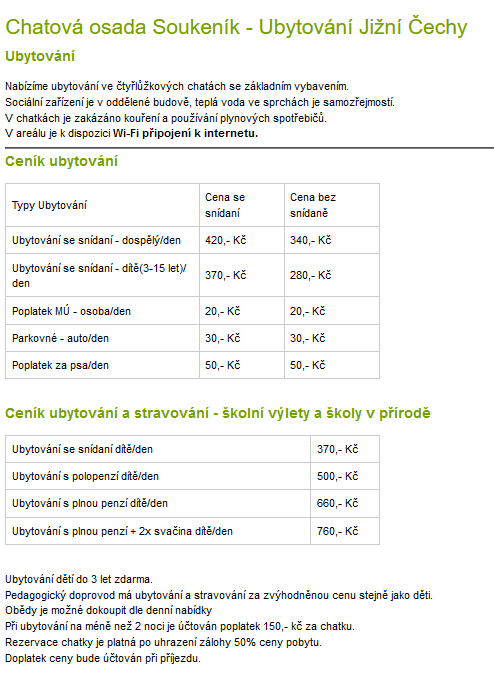 Chatová osada Soukeník - Ubytování Jižní Čechy

Ubytování

Nabízíme ubytování ve čtyřlůžkových chatách se základním vybavením.
Sociální zařízení je v oddělené budově, teplá voda ve sprchách je samozřejmostí.
V chatkách je zakázáno kouření a používání plynových spotřebičů.
V areálu je k dispozici Wi-Fi připojení k internetu.

Ceník ubytování

| Typy Ubytování | Cena se snídaní | Cena bez snídaně |
|---|---|---|
| Ubytování se snídaní - dospělý/den | 420,- Kč | 340,- Kč |
| Ubytování se snídaní - dítě(3-15 let)/ den | 370,- Kč | 280,- Kč |
| Poplatek MÚ - osoba/den | 20,- Kč | 20,- Kč |
| Parkovné - auto/den | 30,- Kč | 30,- Kč |
| Poplatek za psa/den | 50,- Kč | 50,- Kč |

Ceník ubytování a stravování - školní výlety a školy v přírodě

| Ubytování se snídaní dítě/den | 370,- Kč |
|---|---|
| Ubytování s polopenzí dítě/den | 500,- Kč |
| Ubytování s plnou penzí dítě/den | 660,- Kč |
| Ubytování s plnou penzí + 2x svačina dítě/den | 760,- Kč |

Ubytování dětí do 3 let zdarma.
Pedagogický doprovod má ubytování a stravování za zvýhodněnou cenu stejně jako děti.
Obědy je možné dokoupit dle denní nabídky
Při ubytování na méně než 2 noci je účtován poplatek 150,- kč za chatku.
Rezervace chatky je platná po uhrazení zálohy 50% ceny pobytu.
Doplatek ceny bude účtován při příjezdu.